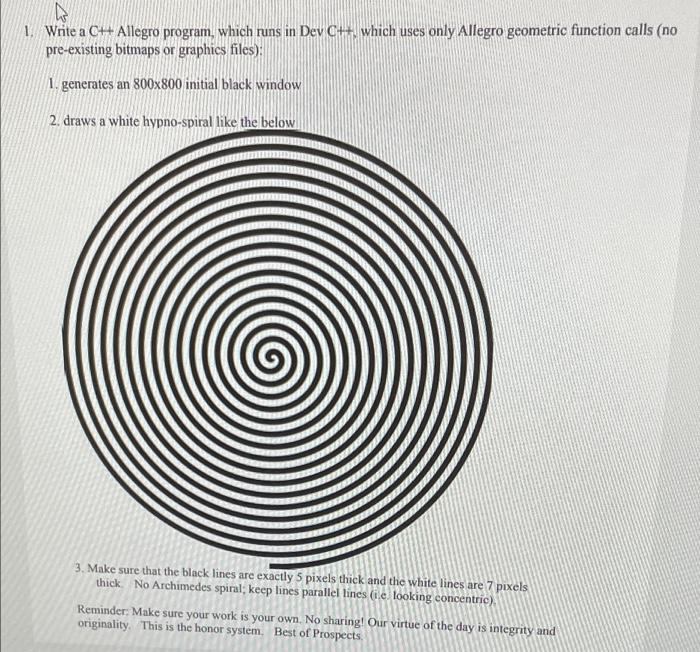 1. Write a C++ Allegro program, which runs in Dev C++, which uses only Allegro geometric function calls (no pre-existing bitmaps or graphics files):

1. generates an 800x800 initial black window

2. draws a white hypno-spiral like the below

3. Make sure that the black lines are exactly 5 pixels thick and the white lines are 7 pixels thick. No Archimedes spiral; keep lines parallel lines (i.e. looking concentric).

Reminder: Make sure your work is your own. No sharing! Our virtue of the day is integrity and originality. This is the honor system. Best of Prospects.